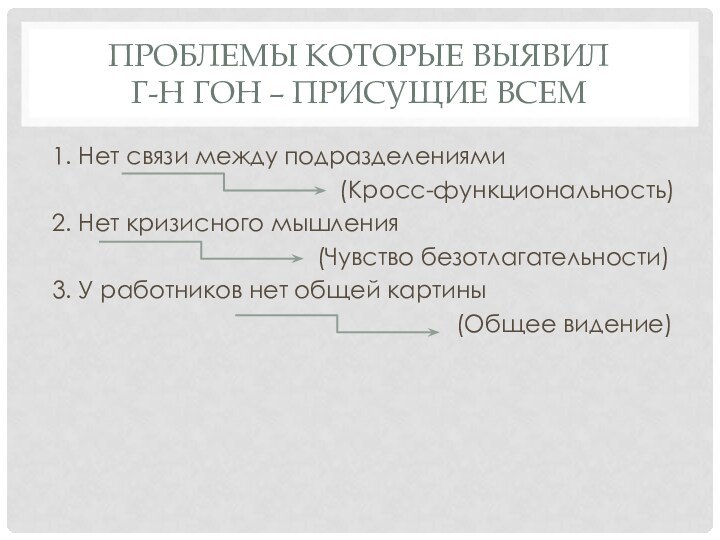 ПРОБЛЕМЫ КОТОРЫЕ ВЫЯВИЛ
Г-Н ГОН – ПРИСУЩИЕ ВСЕМ

1. Нет связи между подразделениями

(Кросс-функциональность)

2. Нет кризисного мышления

(Чувство безотлагательности)

3. У работников нет общей картины

(Общее видение)